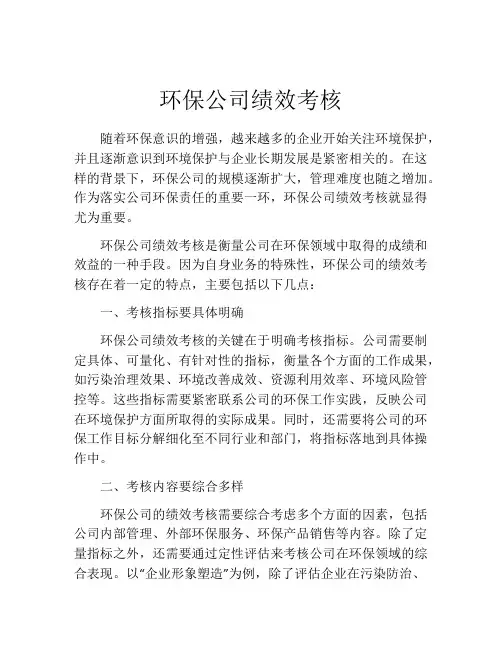 环保公司绩效考核

随着环保意识的增强，越来越多的企业开始关注环境保护，并且逐渐意识到环境保护与企业长期发展是紧密相关的。在这样的背景下，环保公司的规模逐渐扩大，管理难度也随之增加。作为落实公司环保责任的重要一环，环保公司绩效考核就显得尤为重要。

环保公司绩效考核是衡量公司在环保领域中取得的成绩和效益的一种手段。因为自身业务的特殊性，环保公司的绩效考核存在着一定的特点，主要包括以下几点：

一、考核指标要具体明确

环保公司绩效考核的关键在于明确考核指标。公司需要制定具体、可量化、有针对性的指标，衡量各个方面的工作成果，如污染治理效果、环境改善成效、资源利用效率、环境风险管控等。这些指标需要紧密联系公司的环保工作实践，反映公司在环境保护方面所取得的实际成果。同时，还需要将公司的环保工作目标分解细化至不同行业和部门，将指标落地到具体操作中。

二、考核内容要综合多样

环保公司的绩效考核需要综合考虑多个方面的因素，包括公司内部管理、外部环保服务、环保产品销售等内容。除了定量指标之外，还需要通过定性评估来考核公司在环保领域的综合表现。以“企业形象塑造”为例，除了评估企业在污染防治、